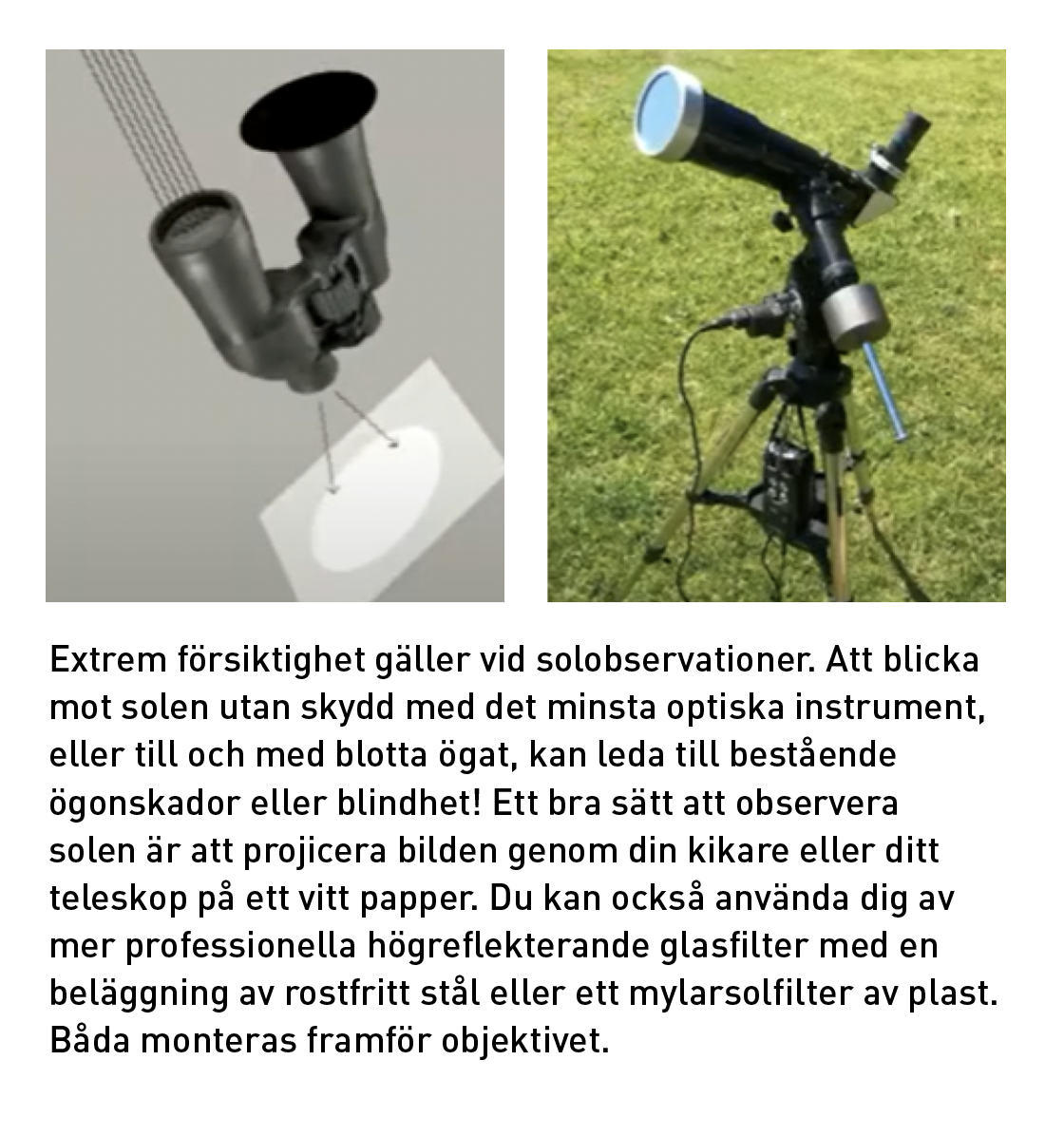 Extrem försiktighet gäller vid solobservationer. Att blicka mot solen utan skydd med det minsta optiska instrument, eller till och med blotta ögat, kan leda till bestående ögonskador eller blindhet! Ett bra sätt att observera solen är att projicera bilden genom din kikare eller ditt teleskop på ett vitt papper. Du kan också använda dig av mer professionella högreflekterande glasfilter med en beläggning av rostfritt stål eller ett mylarsolfilter av plast. Båda monteras framför objektivet.